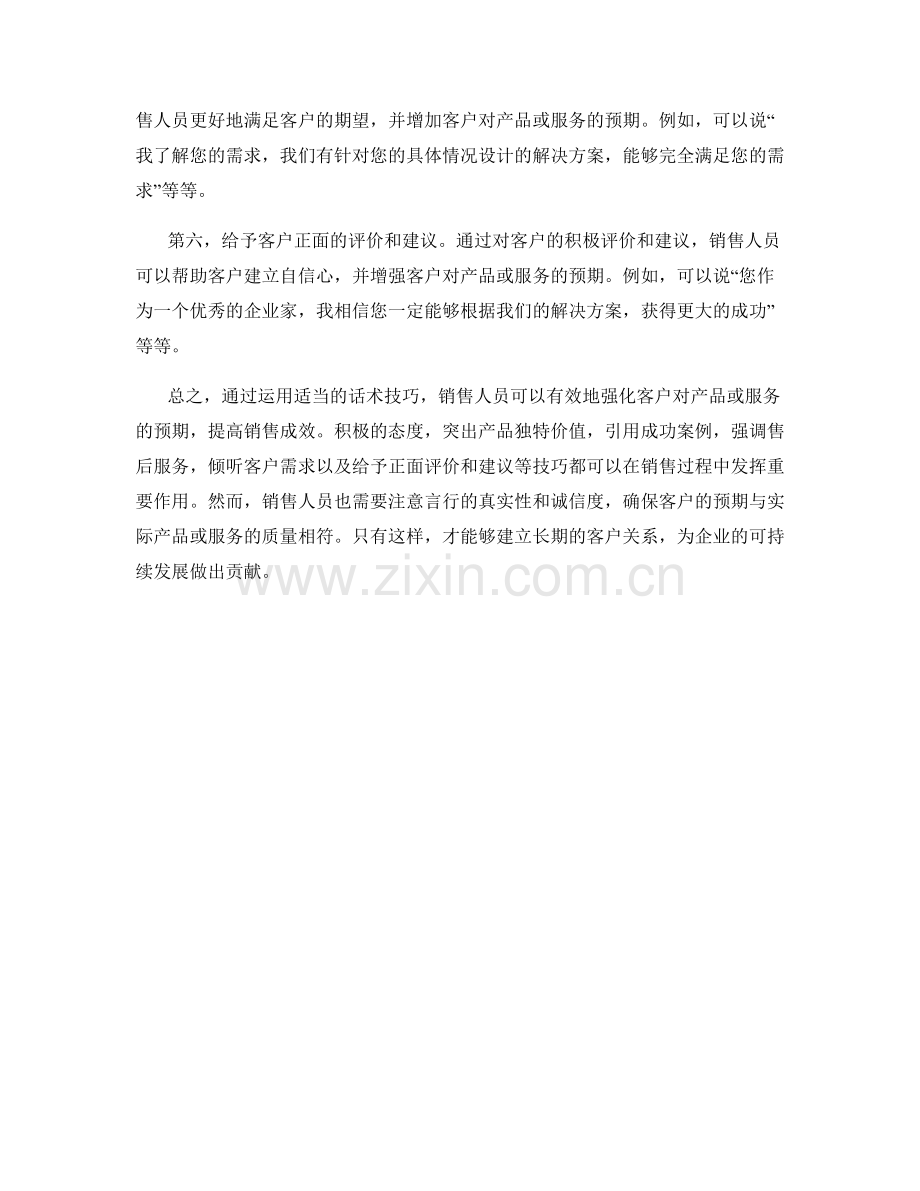 售人员更好地满足客户的期望，并增加客户对产品或服务的预期。例如，可以说“我了解您的需求，我们有针对您的具体情况设计的解决方案，能够完全满足您的需求”等等。

第六，给予客户正面的评价和建议。通过对客户的积极评价和建议，销售人员可以帮助客户建立自信心，并增强客户对产品或服务的预期。例如，可以说“您作为一个优秀的企业家，我相信您一定能够根据我们的解决方案，获得更大的成功”等等。

总之，通过运用适当的话术技巧，销售人员可以有效地强化客户对产品或服务的预期，提高销售成效。积极的态度，突出产品独特价值，引用成功案例，强调售后服务，倾听客户需求以及给予正面评价和建议等技巧都可以在销售过程中发挥重要作用。然而，销售人员也需要注意言行的真实性和诚信度，确保客户的预期与实际产品或服务的质量相符。只有这样，才能够建立长期的客户关系，为企业的可持续发展做出贡献。

www.zixin.com.cn